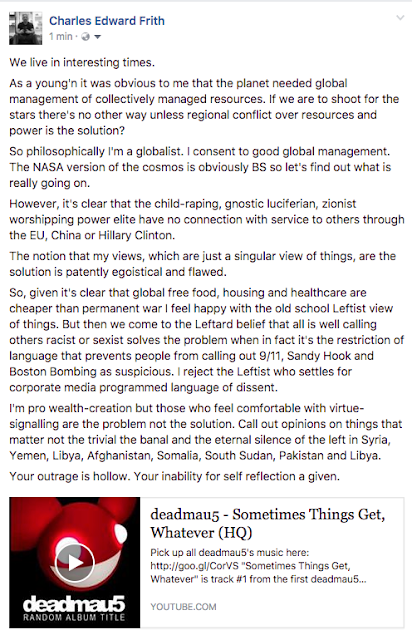 Charles Edward Frith
1 min ·

We live in interesting times.

As a young'n it was obvious to me that the planet needed global management of collectively managed resources. If we are to shoot for the stars there's no other way unless regional conflict over resources and power is the solution?

So philosophically I'm a globalist. I consent to good global management. The NASA version of the cosmos is obviously BS so let's find out what is really going on.

However, it's clear that the child-raping, gnostic luciferian, zionist worshipping power elite have no connection with service to others through the EU, China or Hillary Clinton.

The notion that my views, which are just a singular view of things, are the solution is patently egoistical and flawed.

So, given it's clear that global free food, housing and healthcare are cheaper than permanent war I feel happy with the old school Leftist view of things. But then we come to the Leftard belief that all is well calling others racist or sexist solves the problem when in fact it's the restriction of language that prevents people from calling out 9/11, Sandy Hook and Boston Bombing as suspicious. I reject the Leftist who settles for corporate media programmed language of dissent.

I'm pro wealth-creation but those who feel comfortable with virtue-signalling are the problem not the solution. Call out opinions on things that matter not the trivial the banal and the eternal silence of the left in Syria, Yemen, Libya, Afghanistan, Somalia, South Sudan, Pakistan and Libya.

Your outrage is hollow. Your inability for self reflection a given.

deadmau5
RANDOM ALBUM TITLE

deadmau5 - Sometimes Things Get, Whatever (HQ)

Pick up all deadmau5's music here: http://goo.gl/CorVS "Sometimes Things Get, Whatever" is track #1 from the first deadmau5...

YOUTUBE.COM